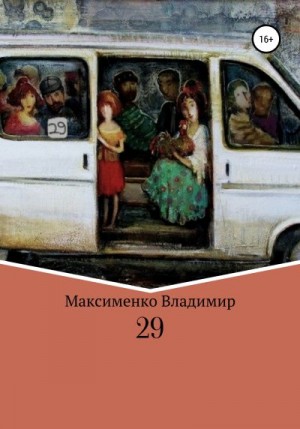 16+

29

Максименко Владимир

29